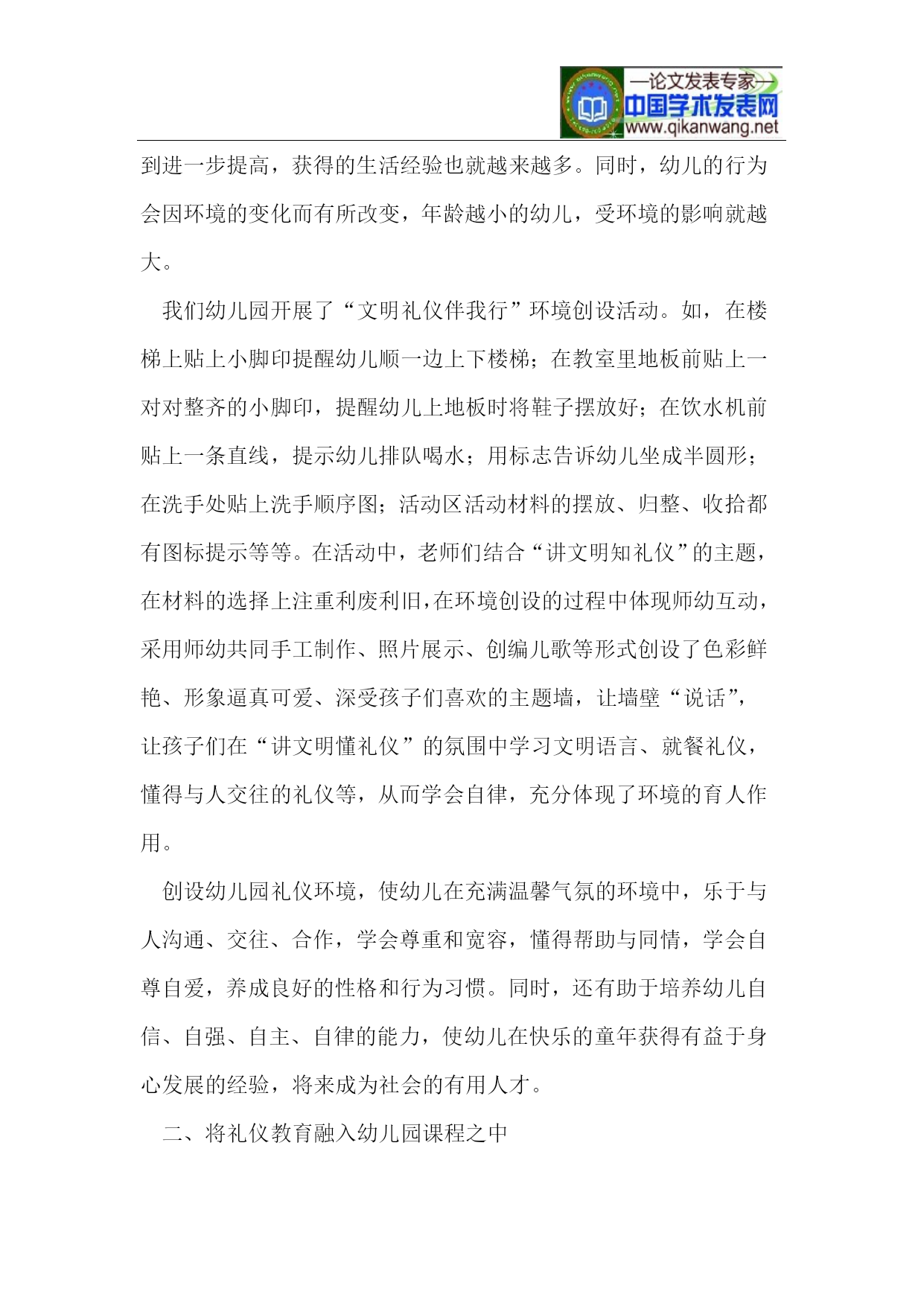 —论文发表专家—
中国学术发表网
www.qikanwang.net

到进一步提高，获得的生活经验也就越来越多。同时，幼儿的行为会因环境的变化而有所改变，年龄越小的幼儿，受环境的影响就越大。

我们幼儿园开展了“文明礼仪伴我行”环境创设活动。如，在楼梯上贴上小脚印提醒幼儿顺一边上下楼梯；在教室里地板前贴上一对对整齐的小脚印，提醒幼儿上地板时将鞋子摆放好；在饮水机前贴上一条直线，提示幼儿排队喝水；用标志告诉幼儿坐成半圆形；在洗手处贴上洗手顺序图；活动区活动材料的摆放、归整、收拾都有图标提示等等。在活动中，老师们结合“讲文明知礼仪”的主题，在材料的选择上注重利废利旧，在环境创设的过程中体现师幼互动，采用师幼共同手工制作、照片展示、创编儿歌等形式创设了色彩鲜艳、形象逼真可爱、深受孩子们喜欢的主题墙，让墙壁“说话”，让孩子们在“讲文明懂礼仪”的氛围中学习文明语言、就餐礼仪，懂得与人交往的礼仪等，从而学会自律，充分体现了环境的育人作用。

创设幼儿园礼仪环境，使幼儿在充满温馨气氛的环境中，乐于与人沟通、交往、合作，学会尊重和宽容，懂得帮助与同情，学会自尊自爱，养成良好的性格和行为习惯。同时，还有助于培养幼儿自信、自强、自主、自律的能力，使幼儿在快乐的童年获得有益于身心发展的经验，将来成为社会的有用人才。

二、将礼仪教育融入幼儿园课程之中